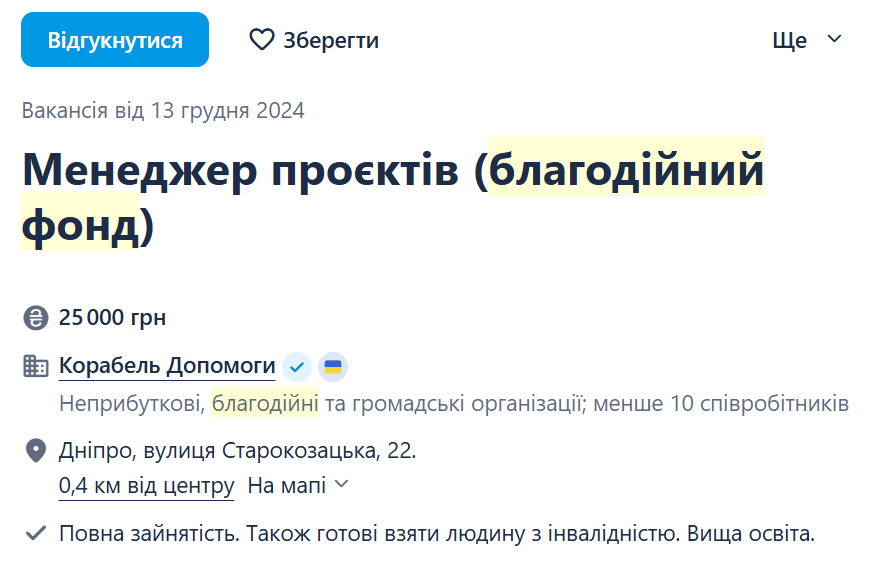 Відгукнутися
Зберегти
Ще

Вакансія від 13 грудня 2024

Менеджер проєктів (благодійний фонд)

25 000 грн

Корабель Допомоги
Неприбуткові, благодійні та громадські організації; менше 10 співробітників

Дніпро, вулиця Старокозацька, 22.
0,4 км від центру На мапі

Повна зайнятість. Також готові взяти людину з інвалідністю. Вища освіта.